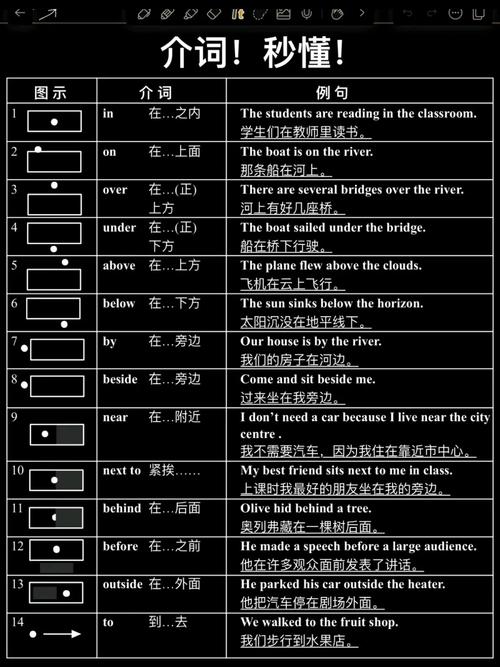 介词！秒懂！

| 图示 | 介词 | 例句 |
|---|---|---|
| 1 | in 在…之内 | The students are reading in the classroom. 学生们在教师里读书。 |
| 2 | on 在…上面 | The boat is on the river. 那条船在河上。 |
| 3 | over 在…(正)上方 | There are several bridges over the river. 河上有好几座桥。 |
| 4 | under 在…(正)下方 | The boat sailed under the bridge. 船在桥下行驶。 |
| 5 | above 在…上方 | The plane flew above the clouds. 飞机在云上飞行。 |
| 6 | below 在…下方 | The sun sinks below the horizon. 太阳沉没在地平线下。 |
| 7 | by 在…旁边 | Our house is by the river. 我们的房子在河边。 |
| 8 | beside 在…旁边 | Come and sit beside me. 过来坐在我旁边。 |
| 9 | near 在…附近 | I don't need a car because I live near the city centre . 我不需要汽车，因为我住在靠近市中心。 |
| 10 | next to 紧挨…… | My best friend sits next to me in class. 上课时我最好的朋友坐在我的旁边。 |
| 11 | behind 在…后面 | Olive hid behind a tree. 奥列弗藏在一棵树后面。 |
| 12 | before 在…之前 | He made a speech before a large audience. 他在许多观众面前发表了讲话。 |
| 13 | outside 在…外面 | He parked his car outside the heater. 他把汽车停在剧场外面。 |
| 14 | to 到…去 | We walked to the fruit shop. 我们步行到水果店。 |